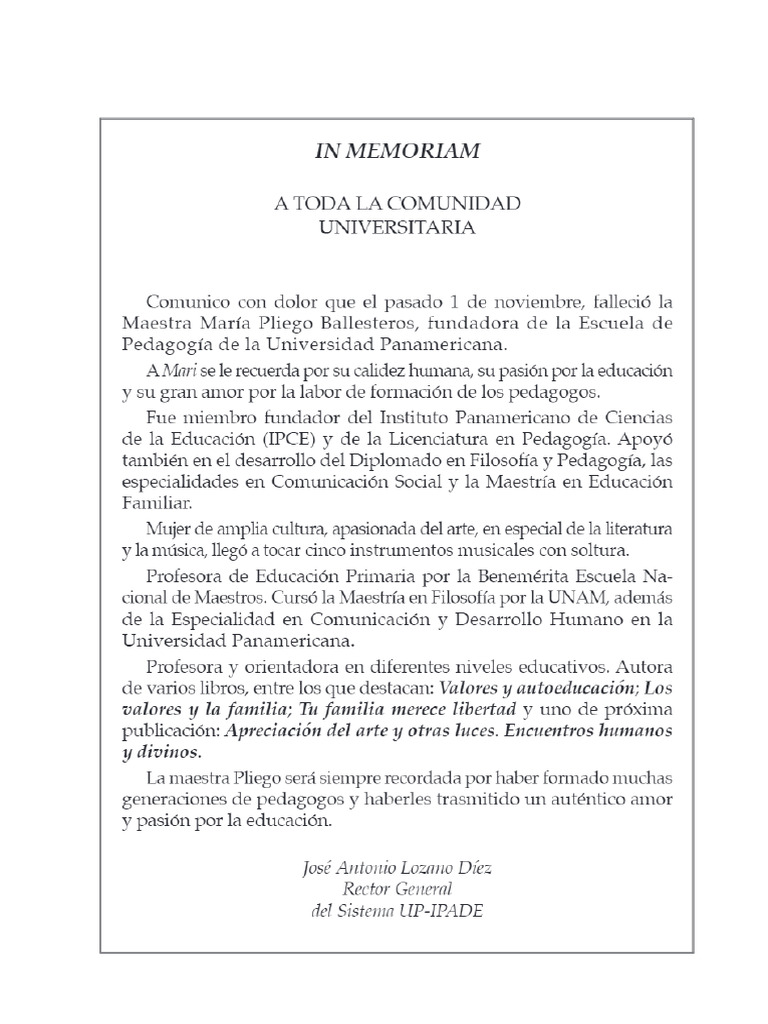 IN MEMORIAM

A TODA LA COMUNIDAD UNIVERSITARIA

Comunico con dolor que el pasado 1 de noviembre, falleció la Maestra María Pliego Ballesteros, fundadora de la Escuela de Pedagogía de la Universidad Panamericana.

A Mari se le recuerda por su calidez humana, su pasión por la educación y su gran amor por la labor de formación de los pedagogos.

Fue miembro fundador del Instituto Panamericano de Ciencias de la Educación (IPCE) y de la Licenciatura en Pedagogía. Apoyó también en el desarrollo del Diplomado en Filosofía y Pedagogía, las especialidades en Comunicación Social y la Maestría en Educación Familiar.

Mujer de amplia cultura, apasionada del arte, en especial de la literatura y la música, llegó a tocar cinco instrumentos musicales con soltura.

Profesora de Educación Primaria por la Benemérita Escuela Nacional de Maestros. Cursó la Maestría en Filosofía por la UNAM, además de la Especialidad en Comunicación y Desarrollo Humano en la Universidad Panamericana.

Profesora y orientadora en diferentes niveles educativos. Autora de varios libros, entre los que destacan: Valores y autoeducación; Los valores y la familia; Tu familia merece libertad y uno de próxima publicación: Apreciación del arte y otras luces. Encuentros humanos y divinos.

La maestra Pliego será siempre recordada por haber formado muchas generaciones de pedagogos y haberles trasmitido un auténtico amor y pasión por la educación.

José Antonio Lozano Díez
Rector General
del Sistema UP-IPADE